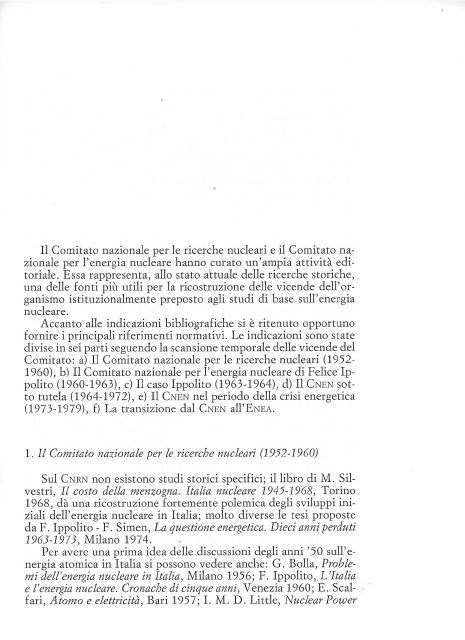 Il Comitato nazionale per le ricerche nucleari e il Comitato nazionale per l'energia nucleare hanno curato un'ampia attività editoriale. Essa rappresenta, allo stato attuale delle ricerche storiche, una delle fonti più utili per la ricostruzione delle vicende dell'organismo istituzionalmente preposto agli studi di base sull'energia nucleare.

Accanto alle indicazioni bibliografiche si è ritenuto opportuno fornire i principali riferimenti normativi. Le indicazioni sono state divise in sei parti seguendo la scansione temporale delle vicende del Comitato: a) Il Comitato nazionale per le ricerche nucleari (1952-1960), b) Il Comitato nazionale per l'energia nucleare di Felice Ippolito (1960-1963), c) Il caso Ippolito (1963-1964), d) Il CNEN sotto tutela (1964-1972), e) Il CNEN nel periodo della crisi energetica (1973-1979), f) La transizione dal CNEN all'ENEA.

1. Il Comitato nazionale per le ricerche nucleari (1952-1960)

Sul CNRN non esistono studi storici specifici; il libro di M. Silvestri, Il costo della menzogna. Italia nucleare 1945-1968, Torino 1968, dà una ricostruzione fortemente polemica degli sviluppi iniziali dell'energia nucleare in Italia; molto diverse le tesi proposte da F. Ippolito - F. Simen, La questione energetica. Dieci anni perduti 1963-1973, Milano 1974.

Per avere una prima idea delle discussioni degli anni '50 sull'energia atomica in Italia si possono vedere anche: G. Bolla, Problemi dell'energia nucleare in Italia, Milano 1956; F. Ippolito, L'Italia e l'energia nucleare. Cronache di cinque anni, Venezia 1960; E. Scalfari, Atomo e elettricità, Bari 1957; I. M. D. Little, Nuclear Power